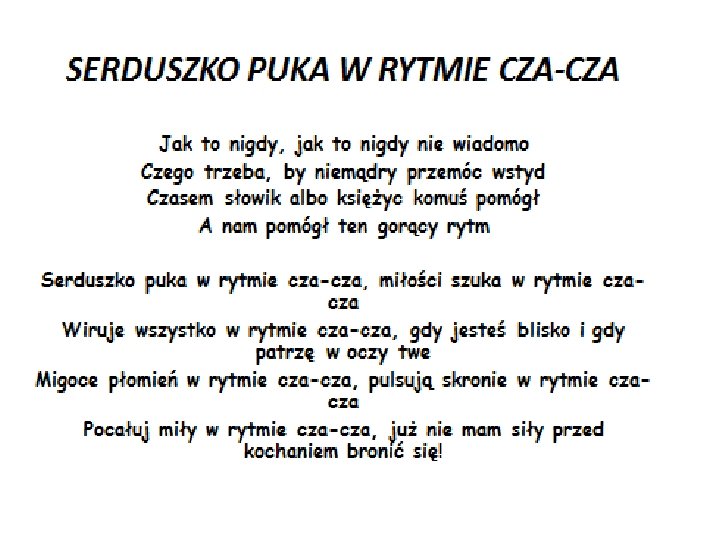 SERDUSZKO PUKA W RYTMIE CZA-CZA

Jak to nigdy, jak to nigdy nie wiadomo
Czego trzeba, by niemądry przemóc wstyd
Czasem słowik albo księżyc komuś pomógł
A nam pomógł ten gorący rytm

Serduszko puka w rytmie cza-cza, miłości szuka w rytmie cza-cza
Wiruje wszystko w rytmie cza-cza, gdy jesteś blisko i gdy patrzę w oczy twe
Migoce płomień w rytmie cza-cza, pulsują skronie w rytmie cza-cza
Pocałuj miły w rytmie cza-cza, już nie mam siły przed kochaniem bronić się!